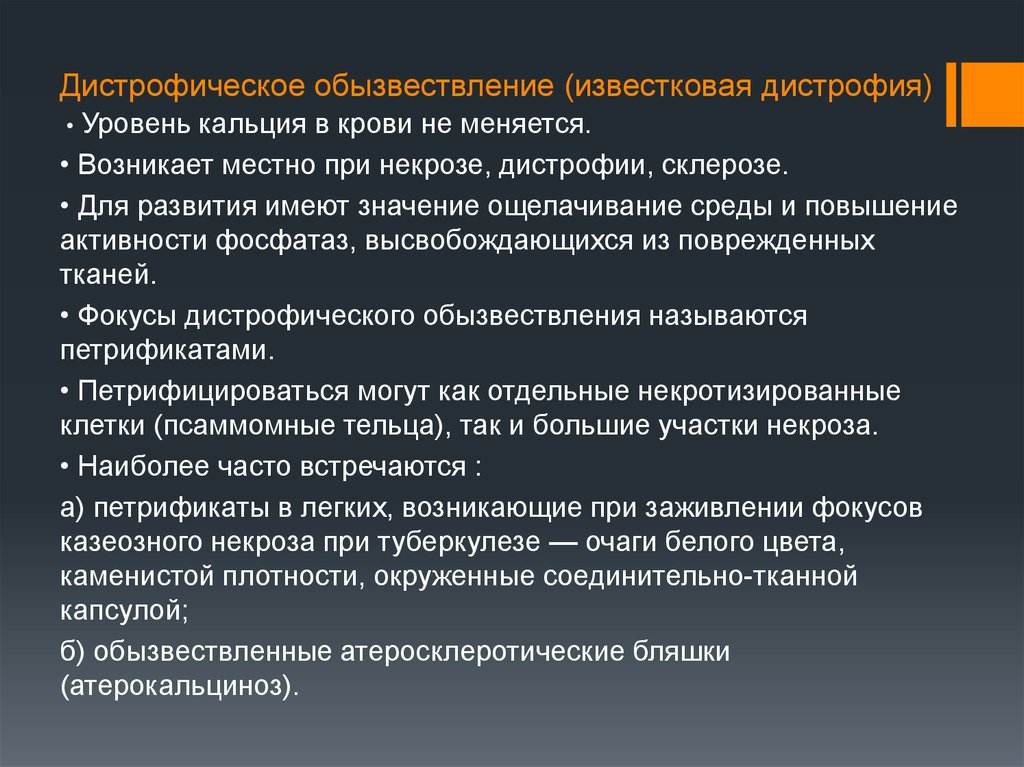 Дистрофическое обызвествление (известковая дистрофия)

• Уровень кальция в крови не меняется.

• Возникает местно при некрозе, дистрофии, склерозе.

• Для развития имеют значение ощелачивание среды и повышение активности фосфатаз, высвобождающихся из поврежденных тканей.

• Фокусы дистрофического обызвествления называются петрификатами.

• Петрифицироваться могут как отдельные некротизированные клетки (псаммомные тельца), так и большие участки некроза.

• Наиболее часто встречаются :

а) петрификаты в легких, возникающие при заживлении фокусов казеозного некроза при туберкулезе — очаги белого цвета, каменистой плотности, окруженные соединительно-тканной капсулой;

б) обызвествленные атеросклеротические бляшки (атерокальциноз).